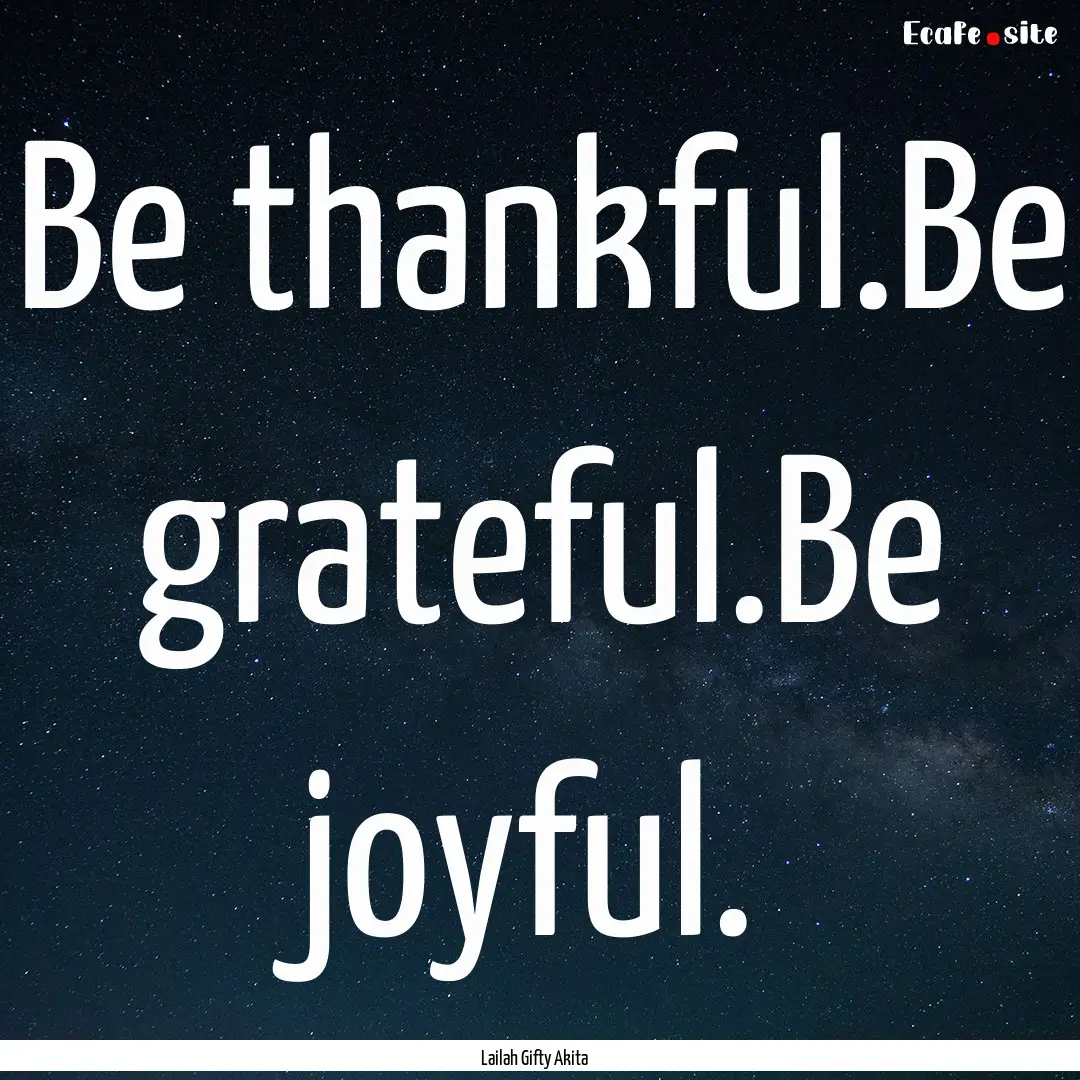 EcaFe.site

Be thankful.Be grateful.Be joyful.

Lailah Gifty Akita